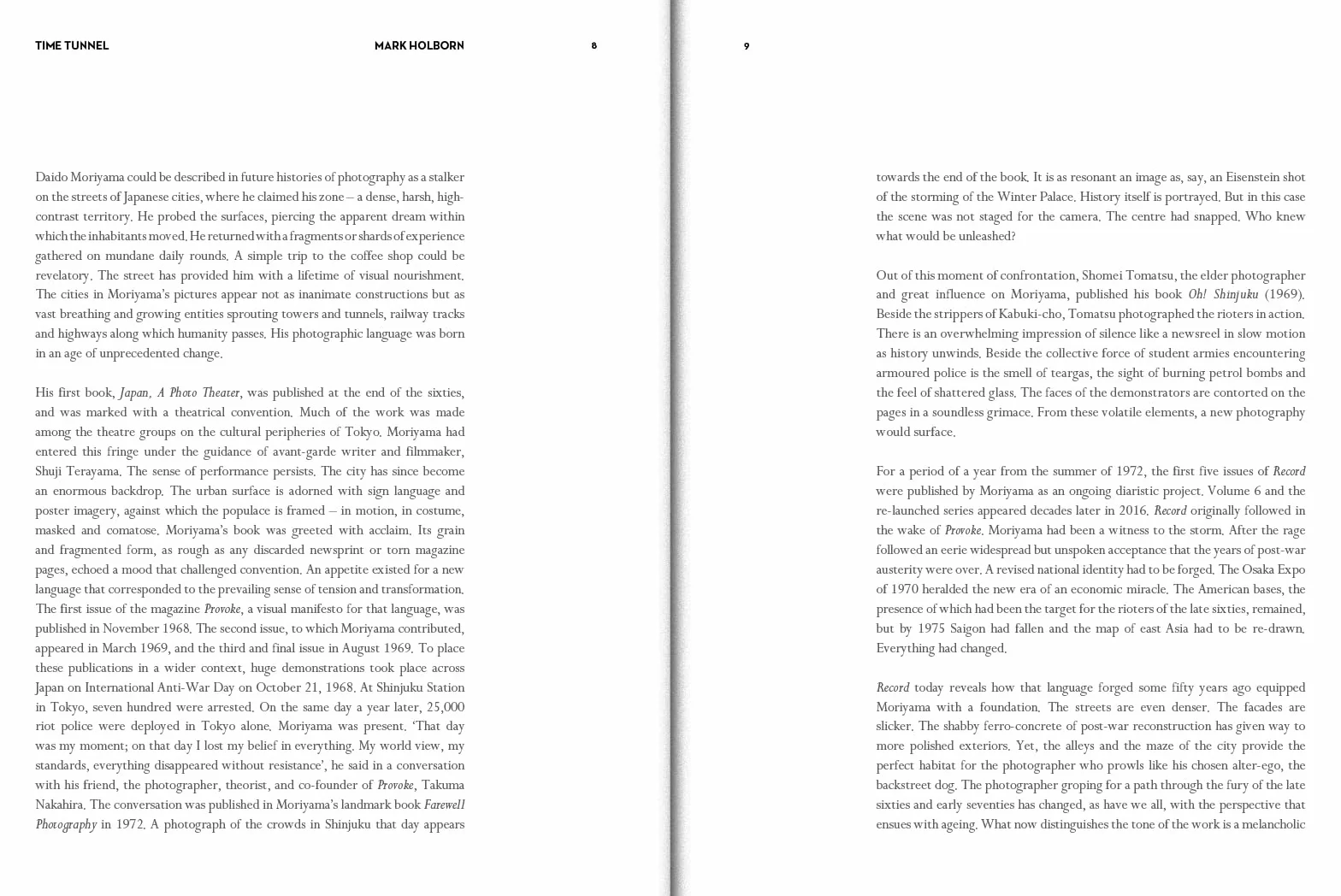 TIME TUNNEL

MARK HOLBORN

8

Daido Moriyama could be described in future histories of photography as a stalker on the streets of Japanese cities, where he claimed his zone – a dense, harsh, high-contrast territory. He probed the surfaces, piercing the apparent dream within which the inhabitants moved. He returned with a fragments or shards of experience gathered on mundane daily rounds. A simple trip to the coffee shop could be revelatory. The street has provided him with a lifetime of visual nourishment. The cities in Moriyama's pictures appear not as inanimate constructions but as vast breathing and growing entities sprouting towers and tunnels, railway tracks and highways along which humanity passes. His photographic language was born in an age of unprecedented change.

His first book, Japan, A Photo Theater, was published at the end of the sixties, and was marked with a theatrical convention. Much of the work was made among the theatre groups on the cultural peripheries of Tokyo. Moriyama had entered this fringe under the guidance of avant-garde writer and filmmaker, Shuji Terayama. The sense of performance persists. The city has since become an enormous backdrop. The urban surface is adorned with sign language and poster imagery, against which the populace is framed – in motion, in costume, masked and comatose. Moriyama's book was greeted with acclaim. Its grain and fragmented form, as rough as any discarded newsprint or torn magazine pages, echoed a mood that challenged convention. An appetite existed for a new language that corresponded to the prevailing sense of tension and transformation. The first issue of the magazine Provoke, a visual manifesto for that language, was published in November 1968. The second issue, to which Moriyama contributed, appeared in March 1969, and the third and final issue in August 1969. To place these publications in a wider context, huge demonstrations took place across Japan on International Anti-War Day on October 21, 1968. At Shinjuku Station in Tokyo, seven hundred were arrested. On the same day a year later, 25,000 riot police were deployed in Tokyo alone. Moriyama was present. 'That day was my moment; on that day I lost my belief in everything. My world view, my standards, everything disappeared without resistance', he said in a conversation with his friend, the photographer, theorist, and co-founder of Provoke, Takuma Nakahira. The conversation was published in Moriyama's landmark book Farewell Photography in 1972. A photograph of the crowds in Shinjuku that day appears

9

towards the end of the book. It is as resonant an image as, say, an Eisenstein shot of the storming of the Winter Palace. History itself is portrayed. But in this case the scene was not staged for the camera. The centre had snapped. Who knew what would be unleashed?

Out of this moment of confrontation, Shomei Tomatsu, the elder photographer and great influence on Moriyama, published his book Oh! Shinjuku (1969). Beside the strippers of Kabuki-cho, Tomatsu photographed the rioters in action. There is an overwhelming impression of silence like a newsreel in slow motion as history unwinds. Beside the collective force of student armies encountering armoured police is the smell of teargas, the sight of burning petrol bombs and the feel of shattered glass. The faces of the demonstrators are contorted on the pages in a soundless grimace. From these volatile elements, a new photography would surface.

For a period of a year from the summer of 1972, the first five issues of Record were published by Moriyama as an ongoing diaristic project. Volume 6 and the re-launched series appeared decades later in 2016. Record originally followed in the wake of Provoke. Moriyama had been a witness to the storm. After the rage followed an eerie widespread but unspoken acceptance that the years of post-war austerity were over. A revised national identity had to be forged. The Osaka Expo of 1970 heralded the new era of an economic miracle. The American bases, the presence of which had been the target for the rioters of the late sixties, remained, but by 1975 Saigon had fallen and the map of east Asia had to be re-drawn. Everything had changed.

Record today reveals how that language forged some fifty years ago equipped Moriyama with a foundation. The streets are even denser. The facades are slicker. The shabby ferro-concrete of post-war reconstruction has given way to more polished exteriors. Yet, the alleys and the maze of the city provide the perfect habitat for the photographer who prowls like his chosen alter-ego, the backstreet dog. The photographer groping for a path through the fury of the late sixties and early seventies has changed, as have we all, with the perspective that ensues with ageing. What now distinguishes the tone of the work is a melancholic